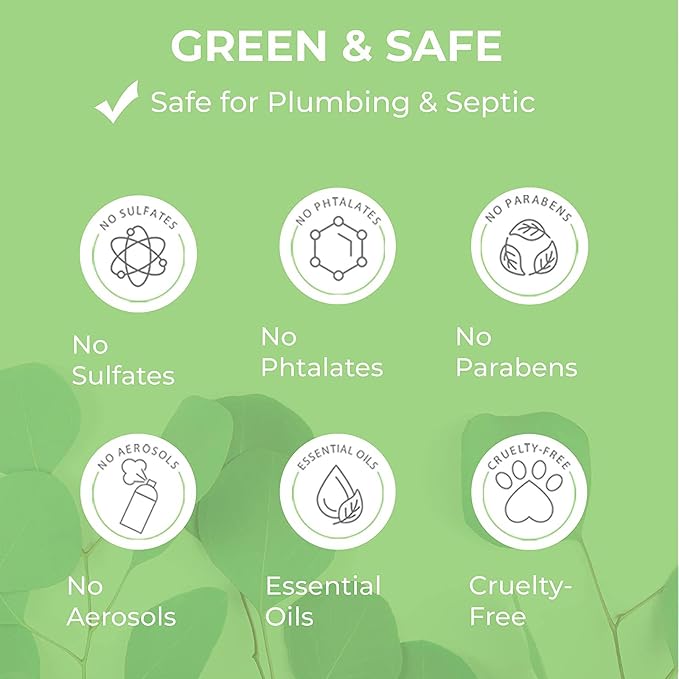 GREEN & SAFE

✓ Safe for Plumbing & Septic

NO SULFATES

No
Sulfates

NO PHTALATES

No
Phtalates

NO PARABENS

No
Parabens

NO AEROSOLS

No
Aerosols

ESSENTIAL OILS

Essential
Oils

CRUELTY-FREE

Cruelty-
Free